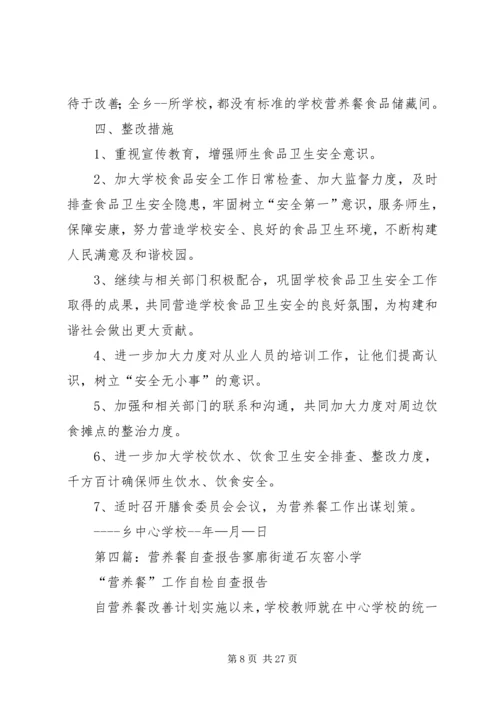 待于改善;全乡--所学校，都没有标准的学校营养餐食品储藏间。

四、整改措施

1、重视宣传教育，增强师生食品卫生安全意识。

2、加大学校食品安全工作日常检查、加大监督力度，及时排查食品卫生安全隐患，牢固树立“安全第一”意识，服务师生，保障安康，努力营造学校安全、良好的食品卫生环境，不断构建人民满意及和谐校园。

3、继续与相关部门积极配合，巩固学校食品卫生安全工作取得的成果，共同营造学校食品卫生安全的良好氛围，为构建和谐社会做出更大贡献。

4、进一步加大力度对从业人员的培训工作，让他们提高认识，树立“安全无小事”的意识。

5、加强和相关部门的联系和沟通，共同加大力度对周边饮食摊点的整治力度。

6、进一步加大学校饮水、饮食卫生安全排查、整改力度，千方百计确保师生饮水、饮食安全。

7、适时召开膳食委员会会议，为营养餐工作出谋划策。

----乡中心学校--年—月—日

第四篇：营养餐自查报告寥廓街道石灰窑小学

“营养餐”工作自检自查报告

自营养餐改善计划实施以来，学校教师就在中心学校的统一

第 8 页 共 27 页